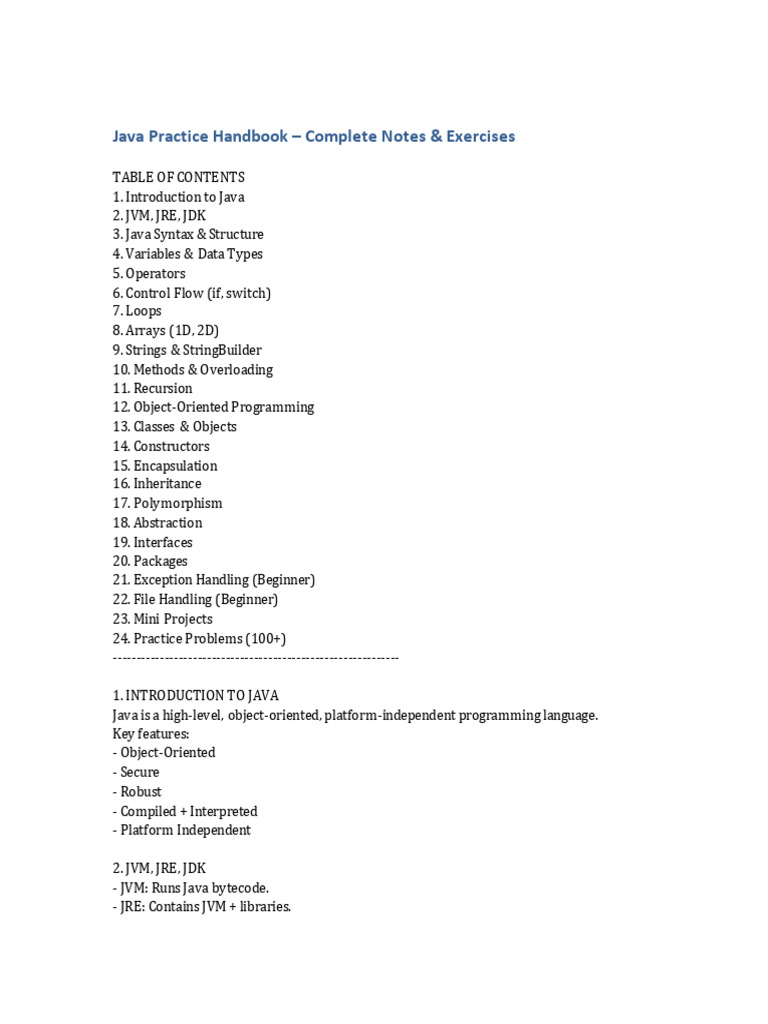 Java Practice Handbook – Complete Notes & Exercises

TABLE OF CONTENTS
1. Introduction to Java
2. JVM, JRE, JDK
3. Java Syntax & Structure
4. Variables & Data Types
5. Operators
6. Control Flow (if, switch)
7. Loops
8. Arrays (1D, 2D)
9. Strings & StringBuilder
10. Methods & Overloading
11. Recursion
12. Object-Oriented Programming
13. Classes & Objects
14. Constructors
15. Encapsulation
16. Inheritance
17. Polymorphism
18. Abstraction
19. Interfaces
20. Packages
21. Exception Handling (Beginner)
22. File Handling (Beginner)
23. Mini Projects
24. Practice Problems (100+)
------------------------------------------------------------

1. INTRODUCTION TO JAVA
Java is a high-level, object-oriented, platform-independent programming language.
Key features:
- Object-Oriented
- Secure
- Robust
- Compiled + Interpreted
- Platform Independent

2. JVM, JRE, JDK
- JVM: Runs Java bytecode.
- JRE: Contains JVM + libraries.